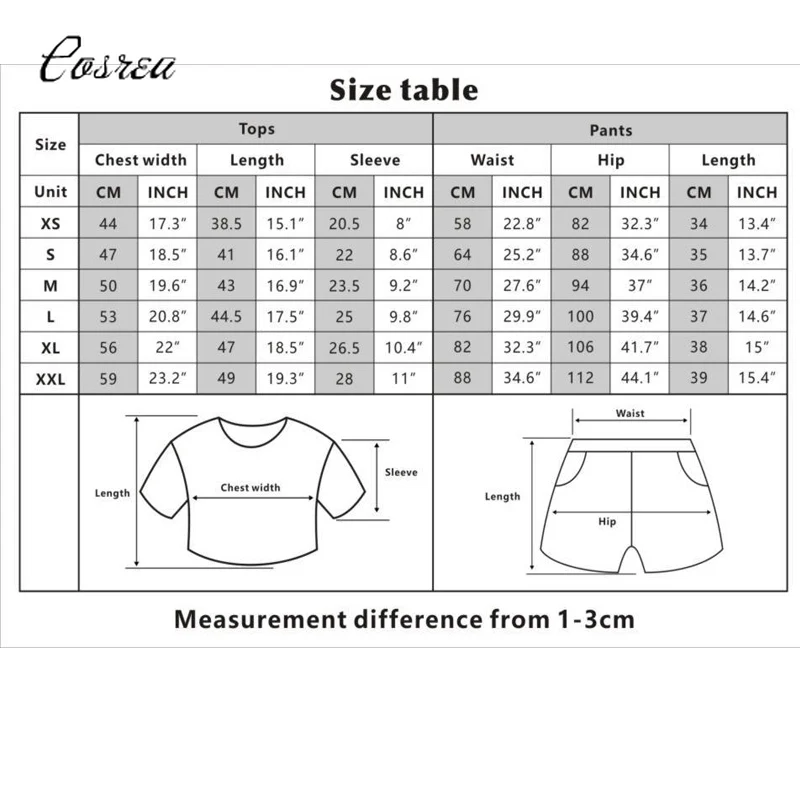 Cosrea

Size table

| Size | Tops | | | | | | Pants | | | | | |
|---|---|---|---|---|---|---|---|---|---|---|---|---|
| | Chest width | | Length | | Sleeve | | Waist | | Hip | | Length | |
| Unit | CM | INCH | CM | INCH | CM | INCH | CM | INCH | CM | INCH | CM | INCH |
| XS | 44 | 17.3″ | 38.5 | 15.1″ | 20.5 | 8″ | 58 | 22.8″ | 82 | 32.3″ | 34 | 13.4″ |
| S | 47 | 18.5″ | 41 | 16.1″ | 22 | 8.6″ | 64 | 25.2″ | 88 | 34.6″ | 35 | 13.7″ |
| M | 50 | 19.6″ | 43 | 16.9″ | 23.5 | 9.2″ | 70 | 27.6″ | 94 | 37″ | 36 | 14.2″ |
| L | 53 | 20.8″ | 44.5 | 17.5″ | 25 | 9.8″ | 76 | 29.9″ | 100 | 39.4″ | 37 | 14.6″ |
| XL | 56 | 22″ | 47 | 18.5″ | 26.5 | 10.4″ | 82 | 32.3″ | 106 | 41.7″ | 38 | 15″ |
| XXL | 59 | 23.2″ | 49 | 19.3″ | 28 | 11″ | 88 | 34.6″ | 112 | 44.1″ | 39 | 15.4″ |

Length
Chest width
Sleeve

Waist
Length
Hip

Measurement difference from 1-3cm